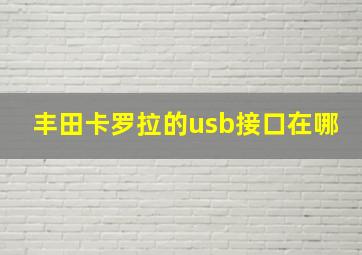 丰田卡罗拉的usb接口在哪